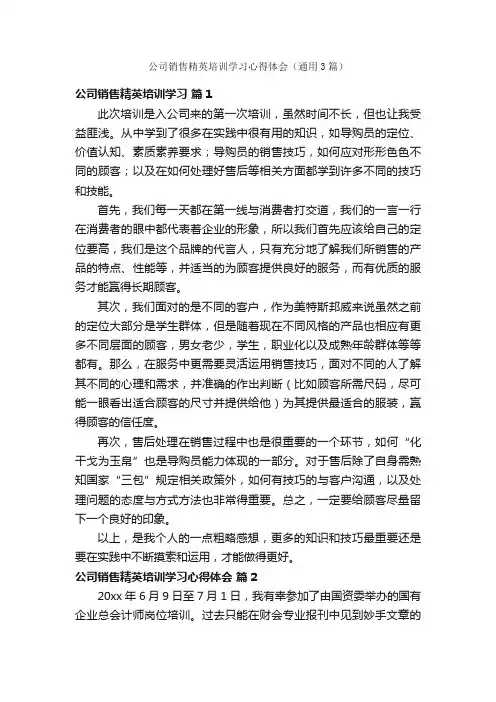 公司销售精英培训学习心得体会（通用3篇）

公司销售精英培训学习 篇1

此次培训是入公司来的第一次培训，虽然时间不长，但也让我受益匪浅。从中学到了很多在实践中很有用的知识，如导购员的定位、价值认知、素质素养要求；导购员的销售技巧，如何应对形形色色不同的顾客；以及在如何处理好售后等相关方面都学到许多不同的技巧和技能。

首先，我们每一天都在第一线与消费者打交道，我们的一言一行在消费者的眼中都代表着企业的形象，所以我们首先应该给自己的定位要高，我们是这个品牌的代言人，只有充分地了解我们所销售的产品的特点、性能等，并适当的为顾客提供良好的服务，而有优质的服务才能赢得长期顾客。

其次，我们面对的是不同的客户，作为美特斯邦威来说虽然之前的定位大部分是学生群体，但是随着现在不同风格的产品也相应有更多不同层面的顾客，男女老少，学生，职业化以及成熟年龄群体等等都有。那么，在服务中更需要灵活运用销售技巧，面对不同的人了解其不同的心理和需求，并准确的作出判断（比如顾客所需尺码，尽可能一眼看出适合顾客的尺寸并提供给他）为其提供最适合的服装，赢得顾客的信任度。

再次，售后处理在销售过程中也是很重要的一个环节，如何“化干戈为玉帛”也是导购员能力体现的一部分。对于售后除了自身需熟知国家“三包”规定相关政策外，如何有技巧的与客户沟通，以及处理问题的态度与方式方法也非常得重要。总之，一定要给顾客尽量留下一个良好的印象。

以上，是我个人的一点粗略感想，更多的知识和技巧最重要还是要在实践中不断摸索和运用，才能做得更好。

公司销售精英培训学习心得体会 篇2

20xx年6月9日至7月1日，我有幸参加了由国资委举办的国有企业总会计师岗位培训。过去只能在财会专业报刊中见到妙手文章的